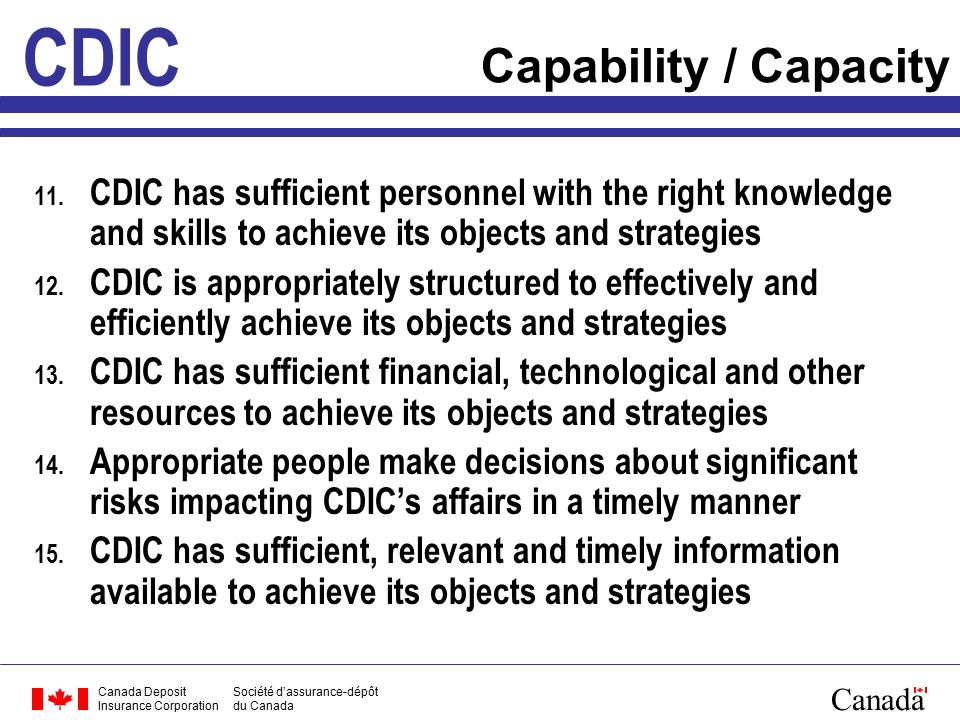 CDIC

Capability / Capacity

11. CDIC has sufficient personnel with the right knowledge and skills to achieve its objects and strategies

12. CDIC is appropriately structured to effectively and efficiently achieve its objects and strategies

13. CDIC has sufficient financial, technological and other resources to achieve its objects and strategies

14. Appropriate people make decisions about significant risks impacting CDIC's affairs in a timely manner

15. CDIC has sufficient, relevant and timely information available to achieve its objects and strategies

Canada Deposit Insurance Corporation

Société d'assurance-dépôt du Canada

Canada